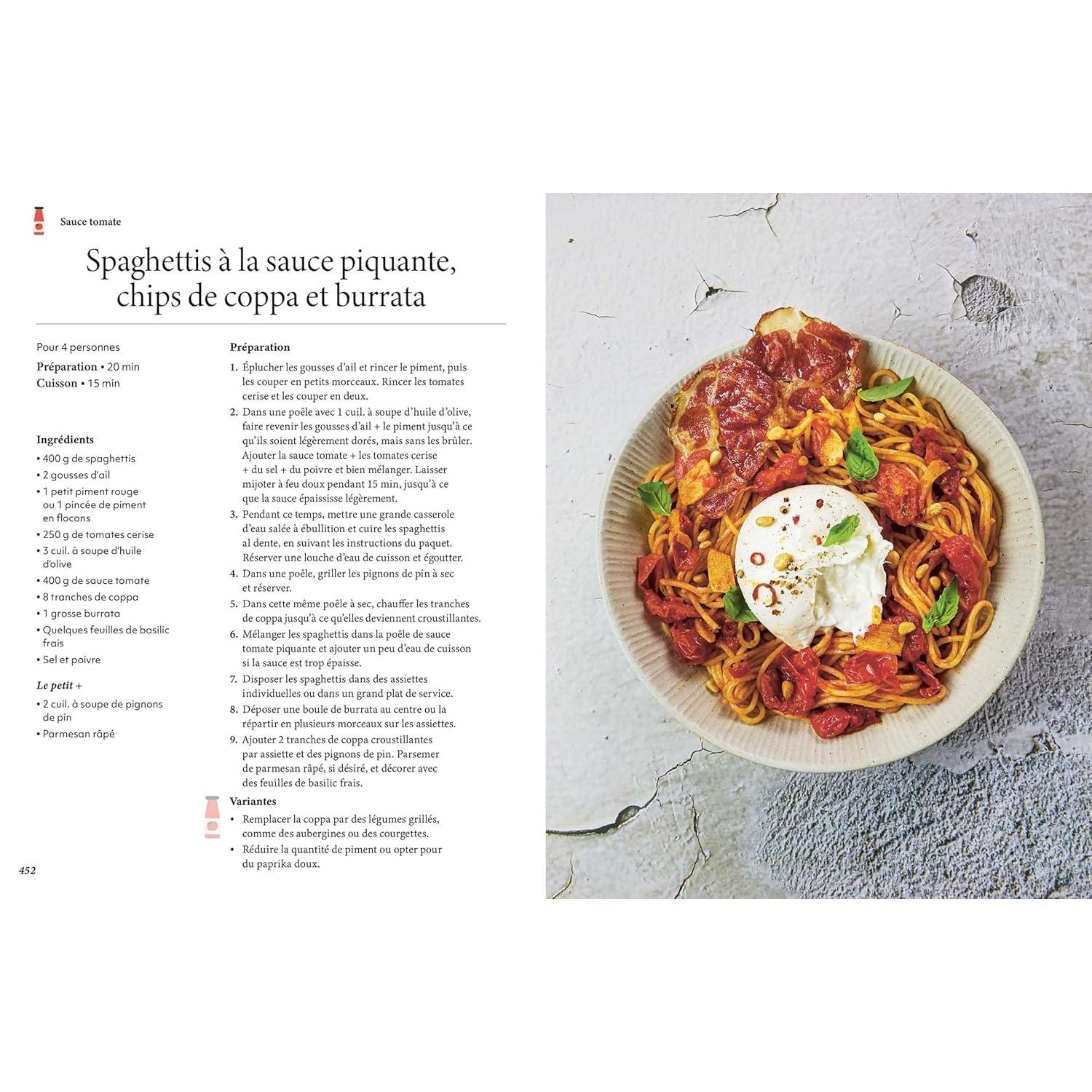 Sauce tomate

Spaghettis à la sauce piquante, chips de coppa et burrata

Pour 4 personnes
Préparation • 20 min
Cuisson • 15 min

Ingrédients
• 400 g de spaghettis
• 2 gousses d'ail
• 1 petit piment rouge ou 1 pincée de piment en flocons
• 250 g de tomates cerise
• 3 cuil. à soupe d'huile d'olive
• 400 g de sauce tomate
• 8 tranches de coppa
• 1 grosse burrata
• Quelques feuilles de basilic frais
• Sel et poivre

Le petit +
• 2 cuil. à soupe de pignons de pin
• Parmesan râpé

Préparation
1. Éplucher les gousses d'ail et rincer le piment, puis les couper en petits morceaux. Rincer les tomates cerise et les couper en deux.
2. Dans une poêle avec 1 cuil. à soupe d'huile d'olive, faire revenir les gousses d'ail + le piment jusqu'à ce qu'ils soient légèrement dorés, mais sans les brûler. Ajouter la sauce tomate + les tomates cerise + du sel + du poivre et bien mélanger. Laisser mijoter à feu doux pendant 15 min, jusqu'à ce que la sauce épaississe légèrement.
3. Pendant ce temps, mettre une grande casserole d'eau salée à ébullition et cuire les spaghettis al dente, en suivant les instructions du paquet. Réserver une louche d'eau de cuisson et égoutter.
4. Dans une poêle, griller les pignons de pin à sec et réserver.
5. Dans cette même poêle à sec, chauffer les tranches de coppa jusqu'à ce qu'elles deviennent croustillantes.
6. Mélanger les spaghettis dans la poêle de sauce tomate piquante et ajouter un peu d'eau de cuisson si la sauce est trop épaisse.
7. Disposer les spaghettis dans des assiettes individuelles ou dans un grand plat de service.
8. Déposer une boule de burrata au centre ou la répartir en plusieurs morceaux sur les assiettes.
9. Ajouter 2 tranches de coppa croustillantes par assiette et des pignons de pin. Parsemer de parmesan râpé, si désiré, et décorer avec des feuilles de basilic frais.

Variantes
• Remplacer la coppa par des légumes grillés, comme des aubergines ou des courgettes.
• Réduire la quantité de piment ou opter pour du paprika doux.

452